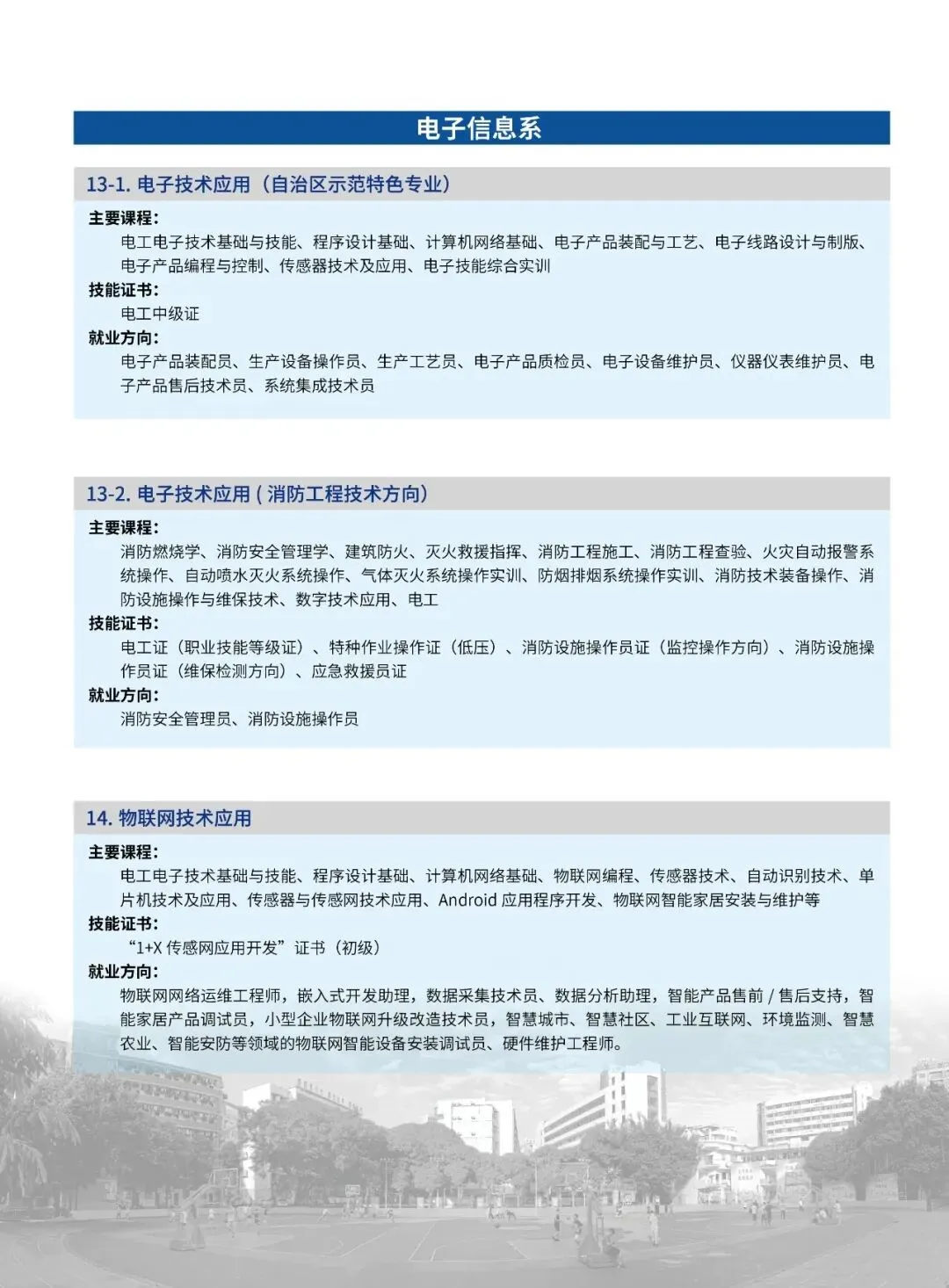 电子信息系

13-1. 电子技术应用（自治区示范特色专业）

主要课程:
电工电子技术基础与技能、程序设计基础、计算机网络基础、电子产品装配与工艺、电子线路设计与制版、电子产品编程与控制、传感器技术及应用、电子技能综合实训

技能证书:
电工中级证

就业方向:
电子产品装配员、生产设备操作员、生产工艺员、电子产品质检员、电子设备维护员、仪器仪表维护员、电子产品售后技术员、系统集成技术员

13-2. 电子技术应用 ( 消防工程技术方向)

主要课程:
消防燃烧学、消防安全管理学、建筑防火、灭火救援指挥、消防工程施工、消防工程查验、火灾自动报警系统操作、自动喷水灭火系统操作、气体灭火系统操作实训、防烟排烟系统操作实训、消防技术装备操作、消防设施操作与维保技术、数字技术应用、电工

技能证书:
电工证（职业技能等级证）、特种作业操作证（低压）、消防设施操作员证（监控操作方向）、消防设施操作员证（维保检测方向）、应急救援员证

就业方向:
消防安全管理员、消防设施操作员

14. 物联网技术应用

主要课程:
电工电子技术基础与技能、程序设计基础、计算机网络基础、物联网编程、传感器技术、自动识别技术、单片机技术及应用、传感器与传感网技术应用、Android 应用程序开发、物联网智能家居安装与维护等

技能证书:
“1+X 传感网应用开发”证书（初级）

就业方向:
物联网网络运维工程师，嵌入式开发助理，数据采集技术员、数据分析助理，智能产品售前 / 售后支持，智能家居产品调试员，小型企业物联网升级改造技术员，智慧城市、智慧社区、工业互联网、环境监测、智慧农业、智能安防等领域的物联网智能设备安装调试员、硬件维护工程师。